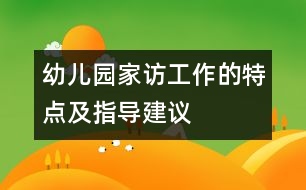 幼儿园家访工作的特点及指导建议